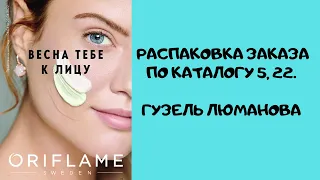 ВЕСНА ТЕБЕ К ЛИЦУ

ORIFLAME
SWEDEN

РАСПАКОВКА ЗАКАЗА ПО КАТАЛОГУ 5, 22.

ГУЗЕЛЬ ЛЮМАНОВА